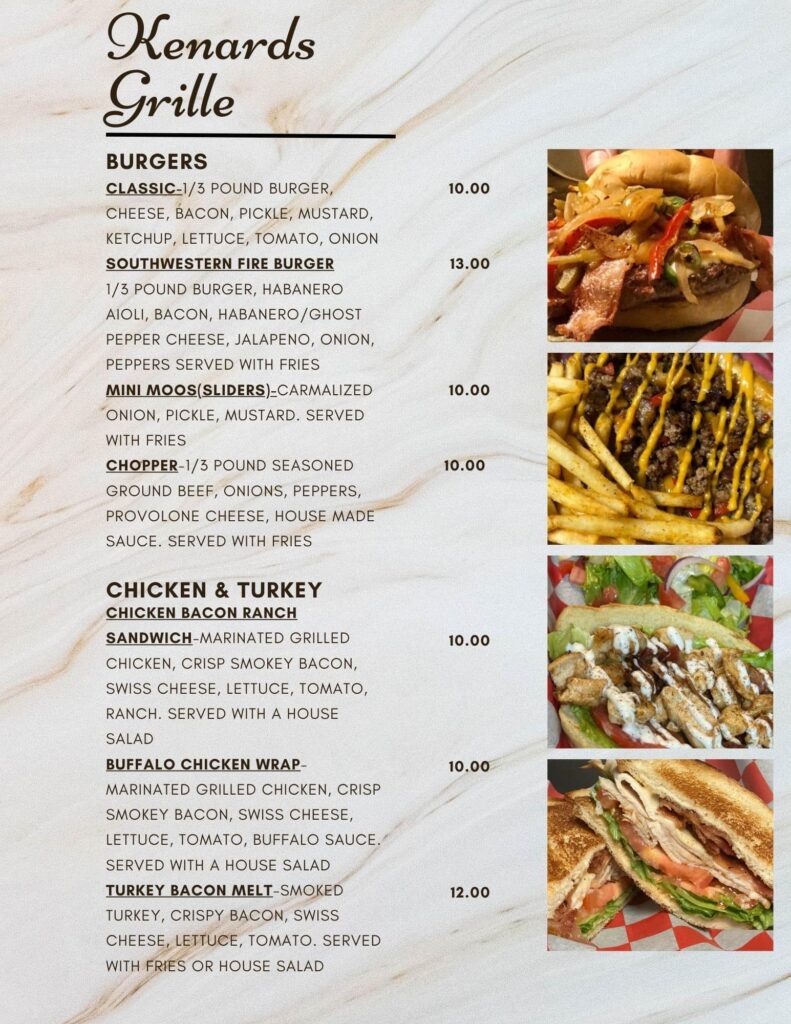 Kenards Grille

BURGERS

CLASSIC-1/3 POUND BURGER, CHEESE, BACON, PICKLE, MUSTARD, KETCHUP, LETTUCE, TOMATO, ONION 10.00

SOUTHWESTERN FIRE BURGER 13.00
1/3 POUND BURGER, HABANERO AIOLI, BACON, HABANERO/GHOST PEPPER CHEESE, JALAPENO, ONION, PEPPERS SERVED WITH FRIES

MINI MOOS(SLIDERS)-CARMALIZED ONION, PICKLE, MUSTARD. SERVED WITH FRIES 10.00

CHOPPER-1/3 POUND SEASONED GROUND BEEF, ONIONS, PEPPERS, PROVOLONE CHEESE, HOUSE MADE SAUCE. SERVED WITH FRIES 10.00

CHICKEN & TURKEY

CHICKEN BACON RANCH SANDWICH-MARINATED GRILLED CHICKEN, CRISP SMOKEY BACON, SWISS CHEESE, LETTUCE, TOMATO, RANCH. SERVED WITH A HOUSE SALAD 10.00

BUFFALO CHICKEN WRAP-MARINATED GRILLED CHICKEN, CRISP SMOKEY BACON, SWISS CHEESE, LETTUCE, TOMATO, BUFFALO SAUCE. SERVED WITH A HOUSE SALAD 10.00

TURKEY BACON MELT-SMOKED TURKEY, CRISPY BACON, SWISS CHEESE, LETTUCE, TOMATO. SERVED WITH FRIES OR HOUSE SALAD 12.00